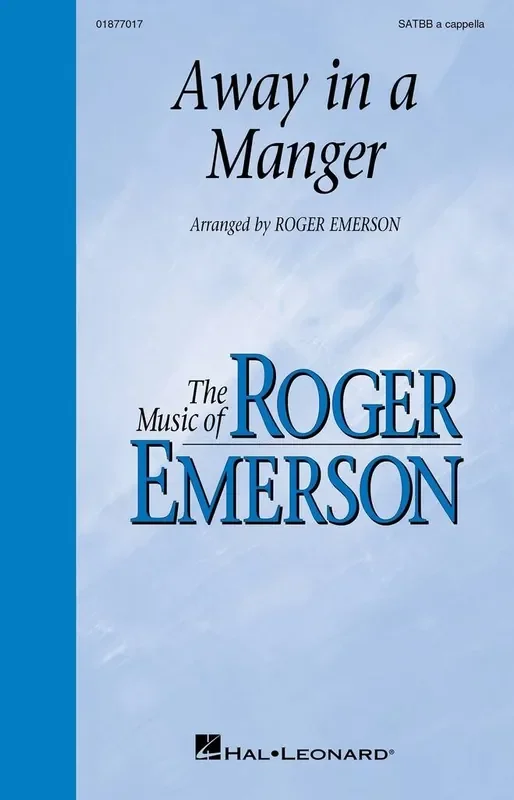 01877017

SATBB a cappella

Away in a Manger

Arranged by ROGER EMERSON

The Music of ROGER EMERSON

HAL•LEONARD®